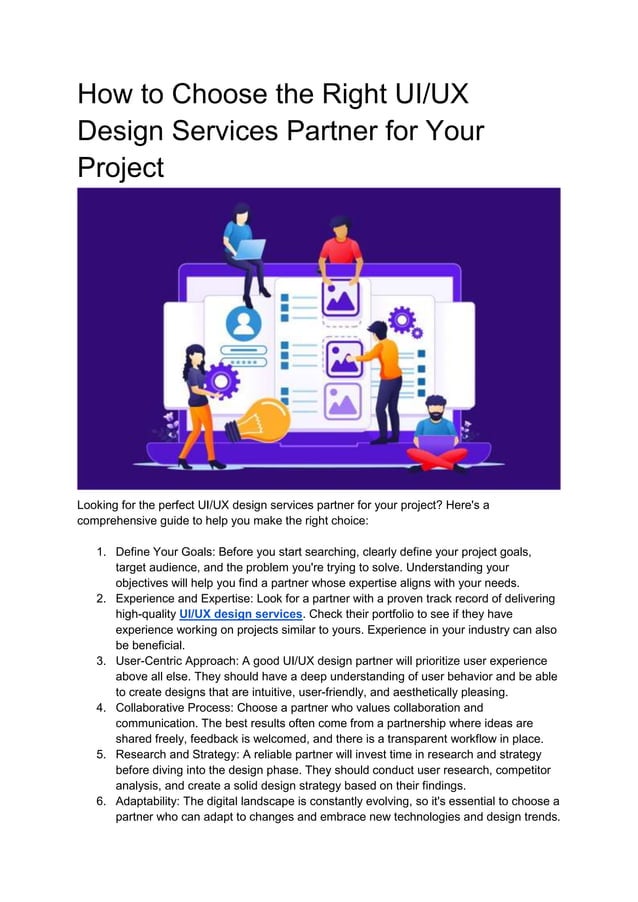 How to Choose the Right UI/UX Design Services Partner for Your Project

Looking for the perfect UI/UX design services partner for your project? Here's a comprehensive guide to help you make the right choice:

1. Define Your Goals: Before you start searching, clearly define your project goals, target audience, and the problem you're trying to solve. Understanding your objectives will help you find a partner whose expertise aligns with your needs.
2. Experience and Expertise: Look for a partner with a proven track record of delivering high-quality UI/UX design services. Check their portfolio to see if they have experience working on projects similar to yours. Experience in your industry can also be beneficial.
3. User-Centric Approach: A good UI/UX design partner will prioritize user experience above all else. They should have a deep understanding of user behavior and be able to create designs that are intuitive, user-friendly, and aesthetically pleasing.
4. Collaborative Process: Choose a partner who values collaboration and communication. The best results often come from a partnership where ideas are shared freely, feedback is welcomed, and there is a transparent workflow in place.
5. Research and Strategy: A reliable partner will invest time in research and strategy before diving into the design phase. They should conduct user research, competitor analysis, and create a solid design strategy based on their findings.
6. Adaptability: The digital landscape is constantly evolving, so it's essential to choose a partner who can adapt to changes and embrace new technologies and design trends.